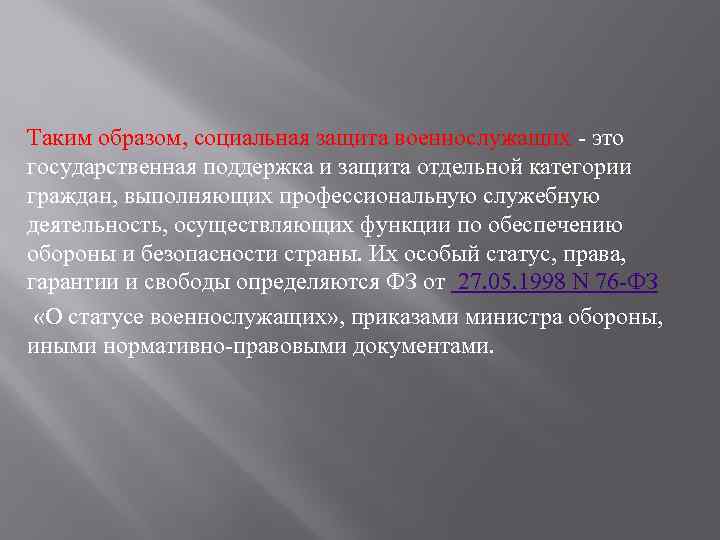 Таким образом, социальная защита военнослужащих - это государственная поддержка и защита отдельной категории граждан, выполняющих профессиональную служебную деятельность, осуществляющих функции по обеспечению обороны и безопасности страны. Их особый статус, права, гарантии и свободы определяются ФЗ от 27.05.1998 N 76-ФЗ

«О статусе военнослужащих», приказами министра обороны, иными нормативно-правовыми документами.